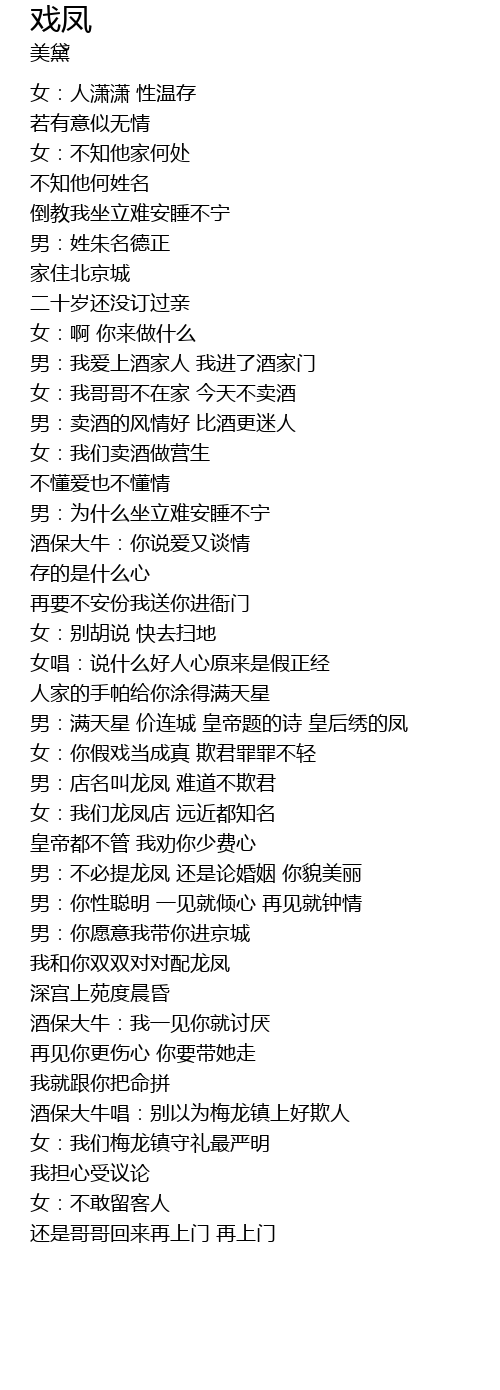 戏凤
美黛

女：人潇潇 性温存
若有意似无情
女：不知他家何处
不知他何姓名
倒教我坐立难安睡不宁
男：姓朱名德正
家住北京城
二十岁还没订过亲
女：啊 你来做什么
男：我爱上酒家人 我进了酒家门
女：我哥哥不在家 今天不卖酒
男：卖酒的风情好 比酒更迷人
女：我们卖酒做营生
不懂爱也不懂情
男：为什么坐立难安睡不宁
酒保大牛：你说爱又谈情
存的是什么心
再要不安份我送你进衙门
女：别胡说 快去扫地
女唱：说什么好人心原来是假正经
人家的手帕给你涂得满天星
男：满天星 价连城 皇帝题的诗 皇后绣的凤
女：你假戏当成真 欺君罪罪不轻
男：店名叫龙凤 难道不欺君
女：我们龙凤店 远近都知名
皇帝都不管 我劝你少费心
男：不必提龙凤 还是论婚姻 你貌美丽
男：你性聪明 一见就倾心 再见就钟情
男：你愿意我带你进京城
我和你双双对对配龙凤
深宫上苑度晨昏
酒保大牛：我一见你就讨厌
再见你更伤心 你要带她走
我就跟你把命拼
酒保大牛唱：别以为梅龙镇上好欺人
女：我们梅龙镇守礼最严明
我担心受议论
女：不敢留客人
还是哥哥回来再上门 再上门